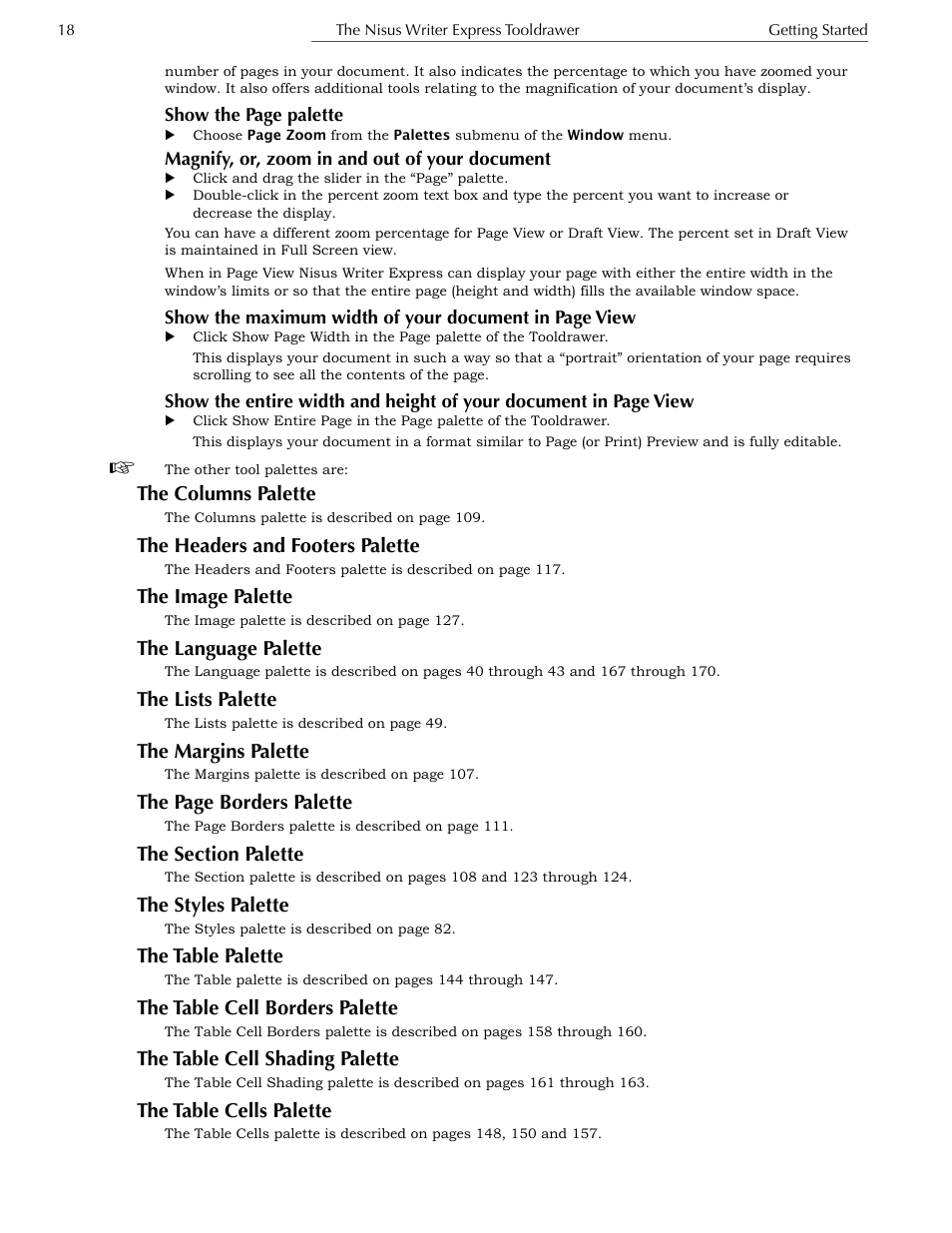 18 The Nisus Writer Express Tooldrawer Getting Started

number of pages in your document. It also indicates the percentage to which you have zoomed your window. It also offers additional tools relating to the magnification of your document's display.

Show the Page palette

▶ Choose Page Zoom from the Palettes submenu of the Window menu.

Magnify, or, zoom in and out of your document

▶ Click and drag the slider in the "Page" palette.

▶ Double-click in the percent zoom text box and type the percent you want to increase or decrease the display.

You can have a different zoom percentage for Page View or Draft View. The percent set in Draft View is maintained in Full Screen view.

When in Page View Nisus Writer Express can display your page with either the entire width in the window's limits or so that the entire page (height and width) fills the available window space.

Show the maximum width of your document in Page View

▶ Click Show Page Width in the Page palette of the Tooldrawer.

This displays your document in such a way so that a "portrait" orientation of your page requires scrolling to see all the contents of the page.

Show the entire width and height of your document in Page View

▶ Click Show Entire Page in the Page palette of the Tooldrawer.

This displays your document in a format similar to Page (or Print) Preview and is fully editable.

☞ The other tool palettes are:

The Columns Palette

The Columns palette is described on page 109.

The Headers and Footers Palette

The Headers and Footers palette is described on page 117.

The Image Palette

The Image palette is described on page 127.

The Language Palette

The Language palette is described on pages 40 through 43 and 167 through 170.

The Lists Palette

The Lists palette is described on page 49.

The Margins Palette

The Margins palette is described on page 107.

The Page Borders Palette

The Page Borders palette is described on page 111.

The Section Palette

The Section palette is described on pages 108 and 123 through 124.

The Styles Palette

The Styles palette is described on page 82.

The Table Palette

The Table palette is described on pages 144 through 147.

The Table Cell Borders Palette

The Table Cell Borders palette is described on pages 158 through 160.

The Table Cell Shading Palette

The Table Cell Shading palette is described on pages 161 through 163.

The Table Cells Palette

The Table Cells palette is described on pages 148, 150 and 157.